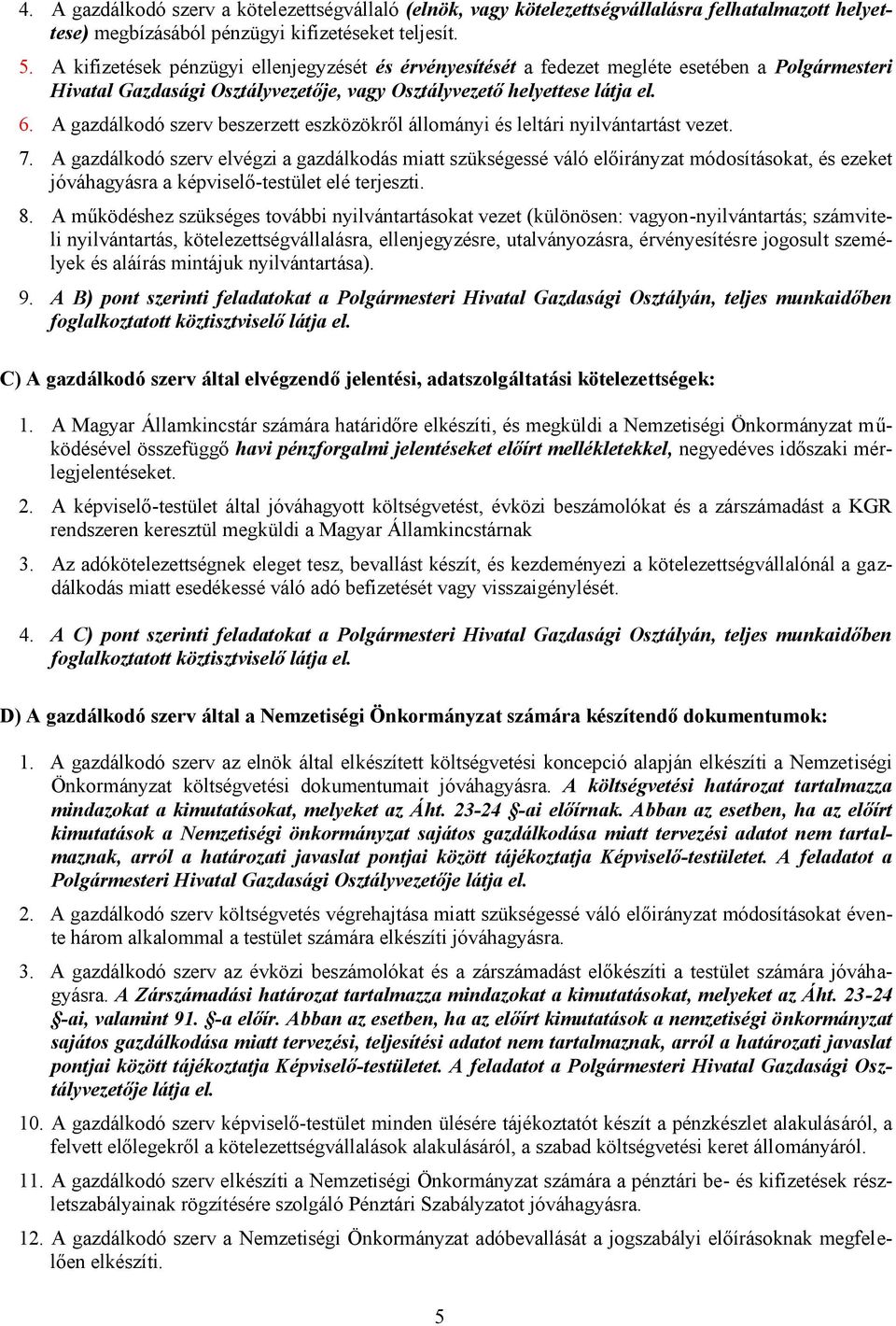 4. A gazdálkodó szerv a kötelezettségvállaló (elnök, vagy kötelezettségvállalásra felhatalmazott helyettese) megbízásából pénzügyi kifizetéseket teljesít.

5. A kifizetések pénzügyi ellenjegyzését és érvényesítését a fedezet megléte esetében a Polgármesteri Hivatal Gazdasági Osztályvezetője, vagy Osztályvezető helyettese látja el.

6. A gazdálkodó szerv beszerzett eszközökről állományi és leltári nyilvántartást vezet.

7. A gazdálkodó szerv elvégzi a gazdálkodás miatt szükségessé váló előirányzat módosításokat, és ezeket jóváhagyásra a képviselő-testület elé terjeszti.

8. A működéshez szükséges további nyilvántartásokat vezet (különösen: vagyon-nyilvántartás; számviteli nyilvántartás, kötelezettségvállalásra, ellenjegyzésre, utalványozásra, érvényesítésre jogosult személyek és aláírás mintájuk nyilvántartása).

9. A B) pont szerinti feladatokat a Polgármesteri Hivatal Gazdasági Osztályán, teljes munkaidőben foglalkoztatott köztisztviselő látja el.

C) A gazdálkodó szerv által elvégzendő jelentési, adatszolgáltatási kötelezettségek:

1. A Magyar Államkincstár számára határidőre elkészíti, és megküldi a Nemzetiségi Önkormányzat működésével összefüggő havi pénzforgalmi jelentéseket előírt mellékletekkel, negyedéves időszaki mérlegjelentéseket.

2. A képviselő-testület által jóváhagyott költségvetést, évközi beszámolókat és a zárszámadást a KGR rendszeren keresztül megküldi a Magyar Államkincstárnak

3. Az adókötelezettségnek eleget tesz, bevallást készít, és kezdeményezi a kötelezettségvállalónál a gazdálkodás miatt esedékessé váló adó befizetését vagy visszaigénylését.

4. A C) pont szerinti feladatokat a Polgármesteri Hivatal Gazdasági Osztályán, teljes munkaidőben foglalkoztatott köztisztviselő látja el.

D) A gazdálkodó szerv által a Nemzetiségi Önkormányzat számára készítendő dokumentumok:

1. A gazdálkodó szerv az elnök által elkészített költségvetési koncepció alapján elkészíti a Nemzetiségi Önkormányzat költségvetési dokumentumait jóváhagyásra. A költségvetési határozat tartalmazza mindazokat a kimutatásokat, melyeket az Áht. 23-24 §-ai előírnak. Abban az esetben, ha az előírt kimutatások a Nemzetiségi önkormányzat sajátos gazdálkodása miatt tervezési adatot nem tartalmaznak, arról a határozati javaslat pontjai között tájékoztatja Képviselő-testületet. A feladatot a Polgármesteri Hivatal Gazdasági Osztályvezetője látja el.

2. A gazdálkodó szerv költségvetés végrehajtása miatt szükségessé váló előirányzat módosításokat évente három alkalommal a testület számára elkészíti jóváhagyásra.

3. A gazdálkodó szerv az évközi beszámolókat és a zárszámadást előkészíti a testület számára jóváhagyásra. A Zárszámadási határozat tartalmazza mindazokat a kimutatásokat, melyeket az Áht. 23-24 §-ai, valamint 91. §-a előír. Abban az esetben, ha az előírt kimutatások a nemzetiségi önkormányzat sajátos gazdálkodása miatt tervezési, teljesítési adatot nem tartalmaznak, arról a határozati javaslat pontjai között tájékoztatja Képviselő-testületet. A feladatot a Polgármesteri Hivatal Gazdasági Osztályvezetője látja el.

10. A gazdálkodó szerv képviselő-testület minden ülésére tájékoztatót készít a pénzkészlet alakulásáról, a felvett előlegekről a kötelezettségvállalások alakulásáról, a szabad költségvetési keret állományáról.

11. A gazdálkodó szerv elkészíti a Nemzetiségi Önkormányzat számára a pénztári be- és kifizetések részletszabályainak rögzítésére szolgáló Pénztári Szabályzatot jóváhagyásra.

12. A gazdálkodó szerv a Nemzetiségi Önkormányzat adóbevallását a jogszabályi előírásoknak megfelelően elkészíti.

5